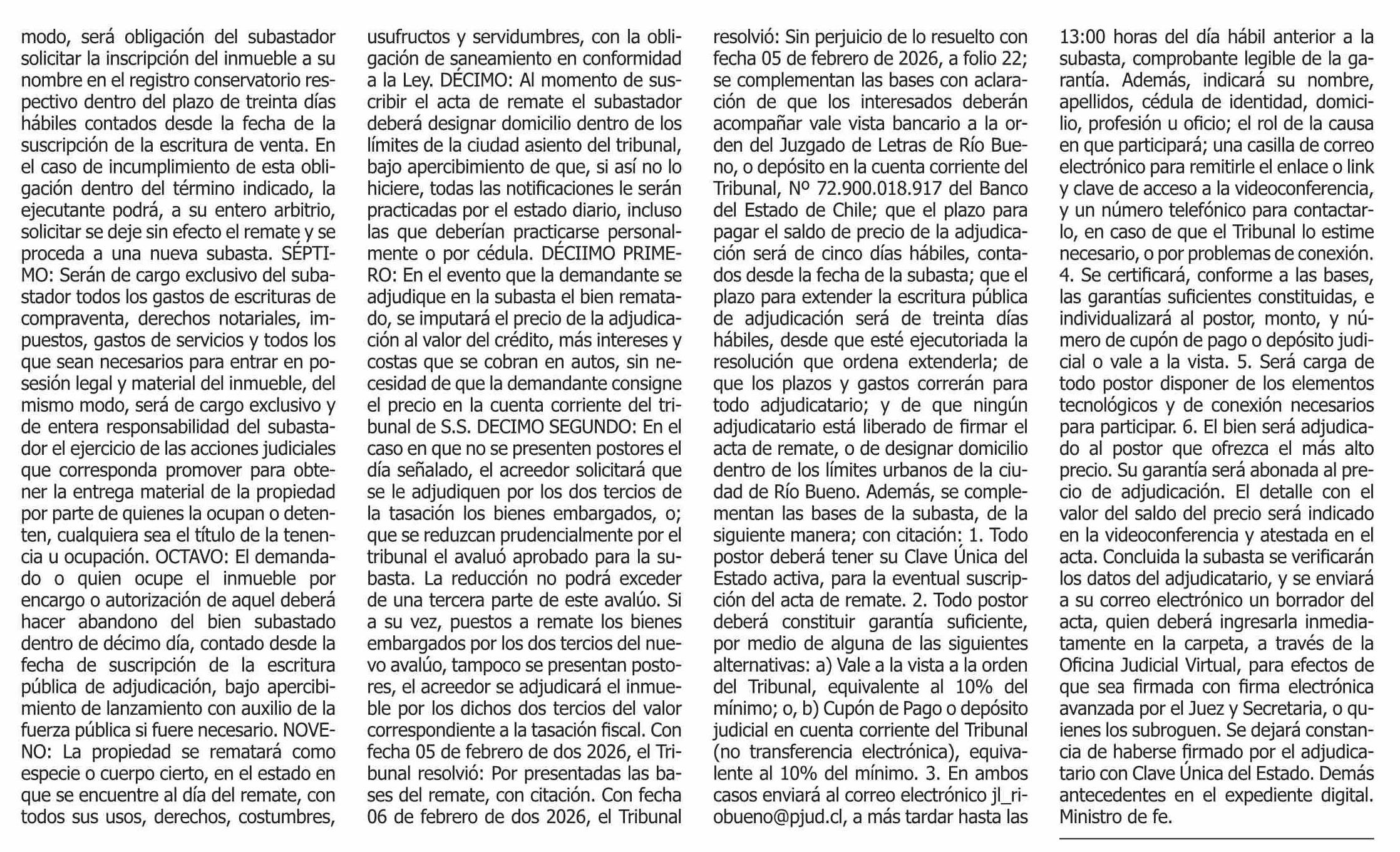 modo, será obligación del subastador solicitar la inscripción del inmueble a su nombre en el registro conservatorio respectivo dentro del plazo de treinta días hábiles contados desde la fecha de la suscripción de la escritura de venta. En el caso de incumplimiento de esta obligación dentro del término indicado, la ejecutante podrá, a su entero arbitrio, solicitar se deje sin efecto el remate y se proceda a una nueva subasta. SÉPTIMO: Serán de cargo exclusivo del subastador todos los gastos de escrituras de compraventa, derechos notariales, impuestos, gastos de servicios y todos los que sean necesarios para entrar en posesión legal y material del inmueble, del mismo modo, será de cargo exclusivo y de entera responsabilidad del subastador el ejercicio de las acciones judiciales que corresponda promover para obtener la entrega material de la propiedad por parte de quienes la ocupan o detenten, cualquiera sea el título de la tenencia u ocupación. OCTAVO: El demandado o quien ocupe el inmueble por encargo o autorización de aquel deberá hacer abandono del bien subastado dentro de décimo día, contado desde la fecha de suscripción de la escritura pública de adjudicación, bajo apercibimiento de lanzamiento con auxilio de la fuerza pública si fuere necesario. NOVENO: La propiedad se rematará como especie o cuerpo cierto, en el estado en que se encuentre al día del remate, con todos sus usos, derechos, costumbres, usufructos y servidumbres, con la obligación de saneamiento en conformidad a la Ley. DÉCIMO: Al momento de suscribir el acta de remate el subastador deberá designar domicilio dentro de los límites de la ciudad asiento del tribunal, bajo apercibimiento de que, si así no lo hiciere, todas las notificaciones le serán practicadas por el estado diario, incluso las que deberían practicarse personalmente o por cédula. DÉCIIMO PRIMERO: En el evento que la demandante se adjudique en la subasta el bien rematado, se imputará el precio de la adjudicación al valor del crédito, más intereses y costas que se cobran en autos, sin necesidad de que la demandante consigne el precio en la cuenta corriente del tribunal de S.S. DECIMO SEGUNDO: En el caso en que no se presenten postores el día señalado, el acreedor solicitará que se le adjudiquen por los dos tercios de la tasación los bienes embargados, o; que se reduzcan prudencialmente por el tribunal el avaluó aprobado para la subasta. La reducción no podrá exceder de una tercera parte de este avalúo. Si a su vez, puestos a remate los bienes embargados por los dos tercios del nuevo avalúo, tampoco se presentan postores, el acreedor se adjudicará el inmueble por los dichos dos tercios del valor correspondiente a la tasación fiscal. Con fecha 05 de febrero de dos 2026, el Tribunal resolvió: Por presentadas las bases del remate, con citación. Con fecha 06 de febrero de dos 2026, el Tribunal resolvió: Sin perjuicio de lo resuelto con fecha 05 de febrero de 2026, a folio 22; se complementan las bases con aclaración de que los interesados deberán acompañar vale vista bancario a la orden del Juzgado de Letras de Río Bueno, o depósito en la cuenta corriente del Tribunal, Nº 72.900.018.917 del Banco del Estado de Chile; que el plazo para pagar el saldo de precio de la adjudicación será de cinco días hábiles, contados desde la fecha de la subasta; que el plazo para extender la escritura pública de adjudicación será de treinta días hábiles, desde que esté ejecutoriada la resolución que ordena extenderla; de que los plazos y gastos correrán para todo adjudicatario; y de que ningún adjudicatario está liberado de firmar el acta de remate, o de designar domicilio dentro de los límites urbanos de la ciudad de Río Bueno. Además, se complementan las bases de la subasta, de la siguiente manera; con citación: 1. Todo postor deberá tener su Clave Única del Estado activa, para la eventual suscripción del acta de remate. 2. Todo postor deberá constituir garantía suficiente, por medio de alguna de las siguientes alternativas: a) Vale a la vista a la orden del Tribunal, equivalente al 10% del mínimo; o, b) Cupón de Pago o depósito judicial en cuenta corriente del Tribunal (no transferencia electrónica), equivalente al 10% del mínimo. 3. En ambos casos enviará al correo electrónico jl_riobueno@pjud.cl, a más tardar hasta las 13:00 horas del día hábil anterior a la subasta, comprobante legible de la garantía. Además, indicará su nombre, apellidos, cédula de identidad, domicilio, profesión u oficio; el rol de la causa en que participará; una casilla de correo electrónico para remitirle el enlace o link y clave de acceso a la videoconferencia, y un número telefónico para contactarlo, en caso de que el Tribunal lo estime necesario, o por problemas de conexión. 4. Se certificará, conforme a las bases, las garantías suficientes constituidas, e individualizará al postor, monto, y número de cupón de pago o depósito judicial o vale a la vista. 5. Será carga de todo postor disponer de los elementos tecnológicos y de conexión necesarios para participar. 6. El bien será adjudicado al postor que ofrezca el más alto precio. Su garantía será abonada al precio de adjudicación. El detalle con el valor del saldo del precio será indicado en la videoconferencia y atestada en el acta. Concluida la subasta se verificarán los datos del adjudicatario, y se enviará a su correo electrónico un borrador del acta, quien deberá ingresarla inmediatamente en la carpeta, a través de la Oficina Judicial Virtual, para efectos de que sea firmada con firma electrónica avanzada por el Juez y Secretaria, o quienes los subroguen. Se dejará constancia de haberse firmado por el adjudicatario con Clave Única del Estado. Demás antecedentes en el expediente digital. Ministro de fe.